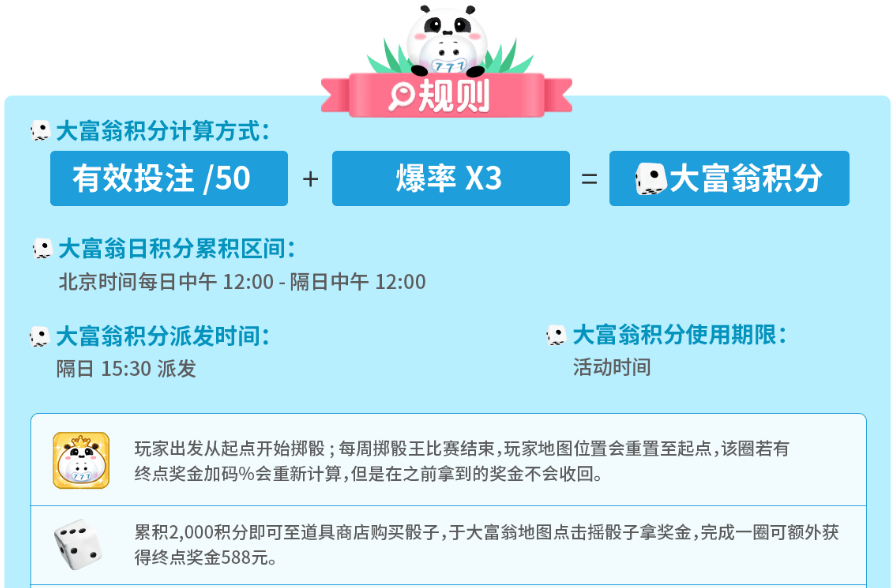 777

规则

大富翁积分计算方式：

有效投注 /50 + 爆率 X3 = 大富翁积分

大富翁日积分累积区间：
北京时间每日中午 12:00 - 隔日中午 12:00

大富翁积分派发时间：
隔日 15:30 派发

大富翁积分使用期限：
活动时间

777

玩家出发从起点开始掷骰；每周掷骰王比赛结束，玩家地图位置会重置至起点，该圈若有终点奖金加码%会重新计算，但是在之前拿到的奖金不会收回。

累积2,000积分即可至道具商店购买骰子，于大富翁地图点击摇骰子拿奖金，完成一圈可额外获得终点奖金588元。